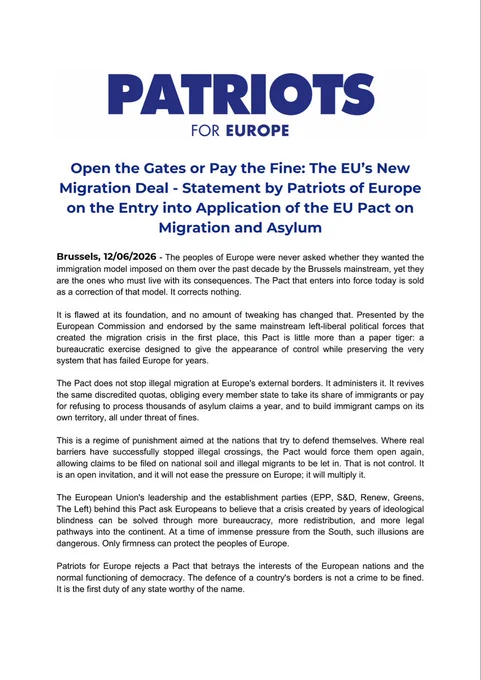 PATRIOTS
FOR EUROPE

Open the Gates or Pay the Fine: The EU's New Migration Deal - Statement by Patriots of Europe on the Entry into Application of the EU Pact on Migration and Asylum

Brussels, 12/06/2026 - The peoples of Europe were never asked whether they wanted the immigration model imposed on them over the past decade by the Brussels mainstream, yet they are the ones who must live with its consequences. The Pact that enters into force today is sold as a correction of that model. It corrects nothing.

It is flawed at its foundation, and no amount of tweaking has changed that. Presented by the European Commission and endorsed by the same mainstream left-liberal political forces that created the migration crisis in the first place, this Pact is little more than a paper tiger: a bureaucratic exercise designed to give the appearance of control while preserving the very system that has failed Europe for years.

The Pact does not stop illegal migration at Europe's external borders. It administers it. It revives the same discredited quotas, obliging every member state to take its share of immigrants or pay for refusing to process thousands of asylum claims a year, and to build immigrant camps on its own territory, all under threat of fines.

This is a regime of punishment aimed at the nations that try to defend themselves. Where real barriers have successfully stopped illegal crossings, the Pact would force them open again, allowing claims to be filed on national soil and illegal migrants to be let in. That is not control. It is an open invitation, and it will not ease the pressure on Europe; it will multiply it.

The European Union's leadership and the establishment parties (EPP, S&D, Renew, Greens, The Left) behind this Pact ask Europeans to believe that a crisis created by years of ideological blindness can be solved through more bureaucracy, more redistribution, and more legal pathways into the continent. At a time of immense pressure from the South, such illusions are dangerous. Only firmness can protect the peoples of Europe.

Patriots for Europe rejects a Pact that betrays the interests of the European nations and the normal functioning of democracy. The defence of a country's borders is not a crime to be fined. It is the first duty of any state worthy of the name.